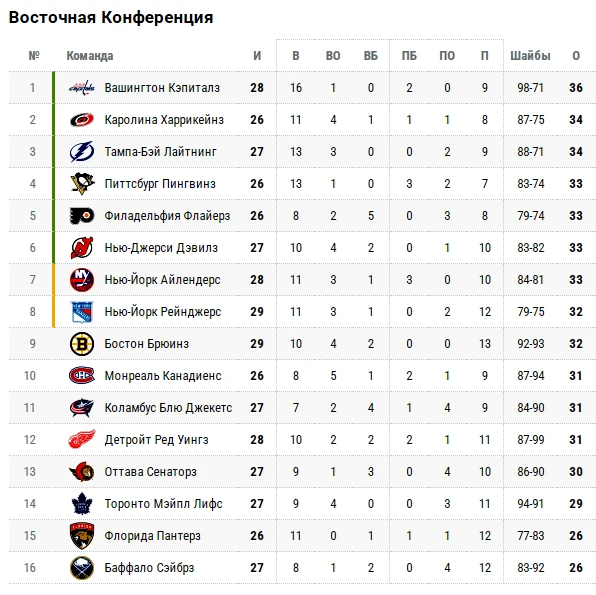 Восточная Конференция

| № | Команда | И | В | ВО | ВБ | ПБ | ПО | П | Шайбы | О |
|---|---|---|---|---|---|---|---|---|---|---|
| 1 | Вашингтон Кэпиталз | 28 | 16 | 1 | 0 | 2 | 0 | 9 | 98-71 | 36 |
| 2 | Каролина Харрикейнз | 26 | 11 | 4 | 1 | 1 | 1 | 8 | 87-75 | 34 |
| 3 | Тампа-Бэй Лайтнинг | 27 | 13 | 3 | 0 | 0 | 2 | 9 | 88-71 | 34 |
| 4 | Питтсбург Пингвинз | 26 | 13 | 1 | 0 | 3 | 2 | 7 | 83-74 | 33 |
| 5 | Филадельфия Флайерз | 26 | 8 | 2 | 5 | 0 | 3 | 8 | 79-74 | 33 |
| 6 | Нью-Джерси Дэвилз | 27 | 10 | 4 | 2 | 0 | 1 | 10 | 83-82 | 33 |
| 7 | Нью-Йорк Айлендерс | 28 | 11 | 3 | 1 | 3 | 0 | 10 | 84-81 | 33 |
| 8 | Нью-Йорк Рейнджерс | 29 | 11 | 3 | 1 | 0 | 2 | 12 | 79-75 | 32 |
| 9 | Бостон Брюинз | 29 | 10 | 4 | 2 | 0 | 0 | 13 | 92-93 | 32 |
| 10 | Монреаль Канадиенс | 26 | 8 | 5 | 1 | 2 | 1 | 9 | 87-94 | 31 |
| 11 | Коламбус Блю Джекетс | 27 | 7 | 2 | 4 | 1 | 4 | 9 | 84-90 | 31 |
| 12 | Детройт Ред Уингз | 28 | 10 | 2 | 2 | 2 | 1 | 11 | 87-99 | 31 |
| 13 | Оттава Сенаторз | 27 | 9 | 1 | 3 | 0 | 4 | 10 | 86-90 | 30 |
| 14 | Торонто Мэйпл Лифс | 27 | 9 | 4 | 0 | 0 | 3 | 11 | 94-91 | 29 |
| 15 | Флорида Пантерз | 26 | 11 | 0 | 1 | 1 | 1 | 12 | 77-83 | 26 |
| 16 | Баффало Сэйбрз | 27 | 8 | 1 | 2 | 0 | 4 | 12 | 83-92 | 26 |